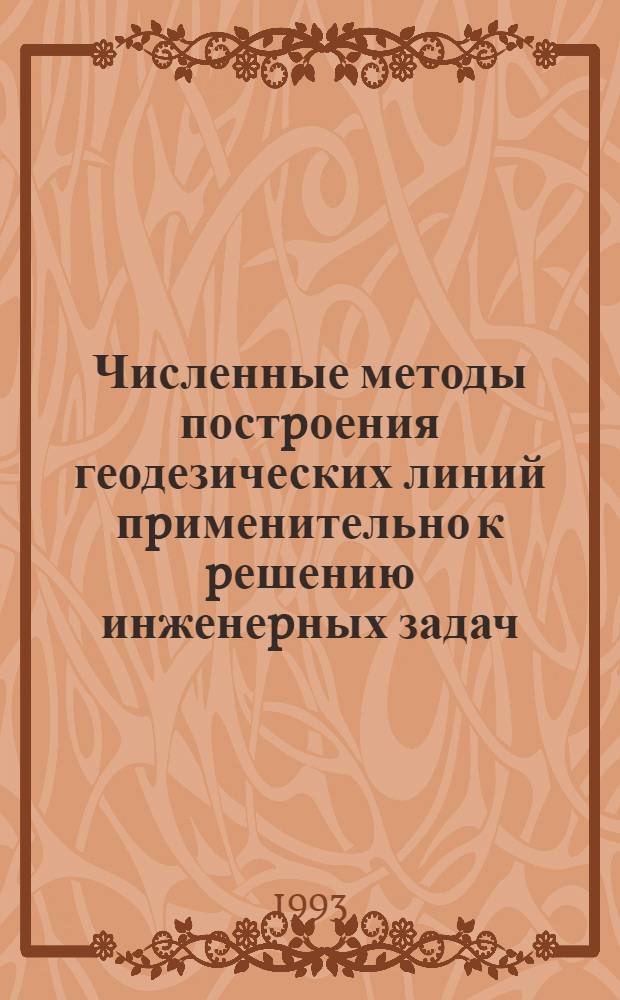 Численные методы построения геодезических линий применительно к решению инженерных задач

1993